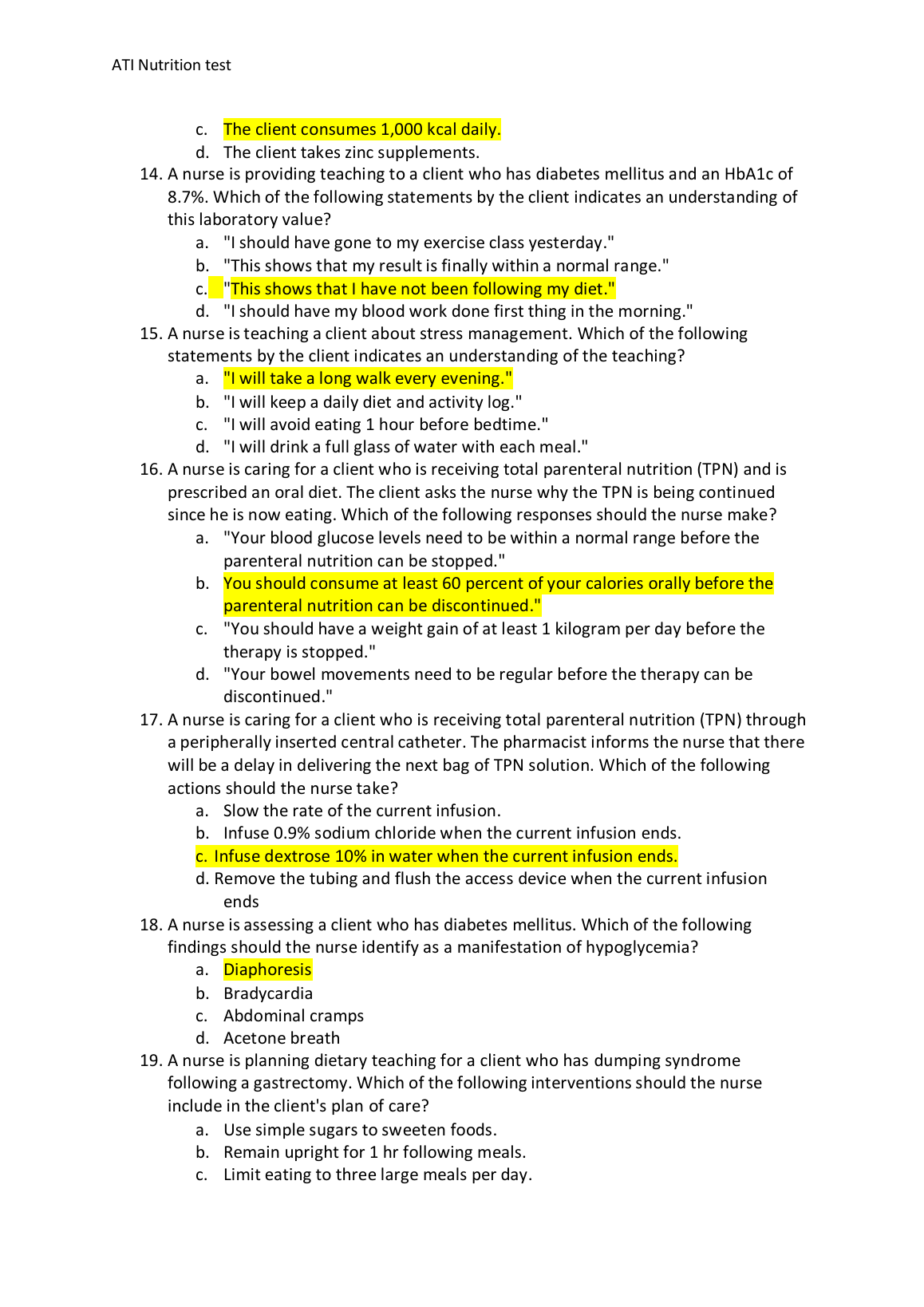 ATI Nutrition test

c. The client consumes 1,000 kcal daily.
d. The client takes zinc supplements.

14. A nurse is providing teaching to a client who has diabetes mellitus and an HbA1c of 8.7%. Which of the following statements by the client indicates an understanding of this laboratory value?
a. "I should have gone to my exercise class yesterday."
b. "This shows that my result is finally within a normal range."
c. "This shows that I have not been following my diet."
d. "I should have my blood work done first thing in the morning."

15. A nurse is teaching a client about stress management. Which of the following statements by the client indicates an understanding of the teaching?
a. "I will take a long walk every evening."
b. "I will keep a daily diet and activity log."
c. "I will avoid eating 1 hour before bedtime."
d. "I will drink a full glass of water with each meal."

16. A nurse is caring for a client who is receiving total parenteral nutrition (TPN) and is prescribed an oral diet. The client asks the nurse why the TPN is being continued since he is now eating. Which of the following responses should the nurse make?
a. "Your blood glucose levels need to be within a normal range before the parenteral nutrition can be stopped."
b. You should consume at least 60 percent of your calories orally before the parenteral nutrition can be discontinued."
c. "You should have a weight gain of at least 1 kilogram per day before the therapy is stopped."
d. "Your bowel movements need to be regular before the therapy can be discontinued."

17. A nurse is caring for a client who is receiving total parenteral nutrition (TPN) through a peripherally inserted central catheter. The pharmacist informs the nurse that there will be a delay in delivering the next bag of TPN solution. Which of the following actions should the nurse take?
a. Slow the rate of the current infusion.
b. Infuse 0.9% sodium chloride when the current infusion ends.
c. Infuse dextrose 10% in water when the current infusion ends.
d. Remove the tubing and flush the access device when the current infusion ends

18. A nurse is assessing a client who has diabetes mellitus. Which of the following findings should the nurse identify as a manifestation of hypoglycemia?
a. Diaphoresis
b. Bradycardia
c. Abdominal cramps
d. Acetone breath

19. A nurse is planning dietary teaching for a client who has dumping syndrome following a gastrectomy. Which of the following interventions should the nurse include in the client's plan of care?
a. Use simple sugars to sweeten foods.
b. Remain upright for 1 hr following meals.
c. Limit eating to three large meals per day.